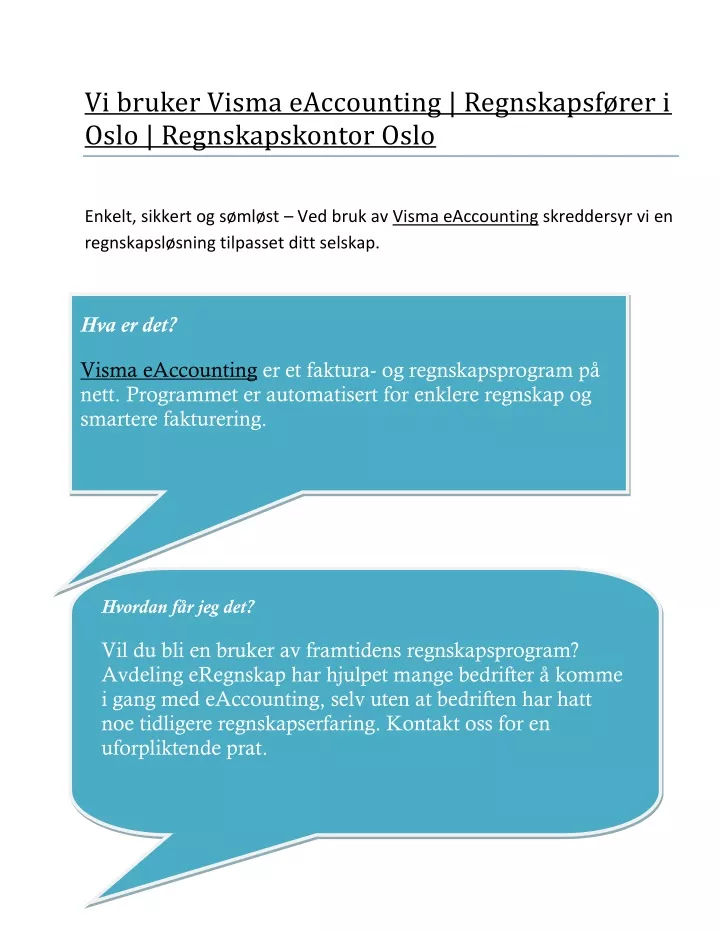 Vi bruker Visma eAccounting | Regnskapsfører i Oslo | Regnskapskontor Oslo

Enkelt, sikkert og sømløst – Ved bruk av Visma eAccounting skreddersyr vi en regnskapsløsning tilpasset ditt selskap.

Hva er det?

Visma eAccounting er et faktura- og regnskapsprogram på nett. Programmet er automatisert for enklere regnskap og smartere fakturering.

Hvordan får jeg det?

Vil du bli en bruker av framtidens regnskapsprogram? Avdeling eRegnskap har hjulpet mange bedrifter å komme i gang med eAccounting, selv uten at bedriften har hatt noe tidligere regnskapserfaring. Kontakt oss for en uforpliktende prat.